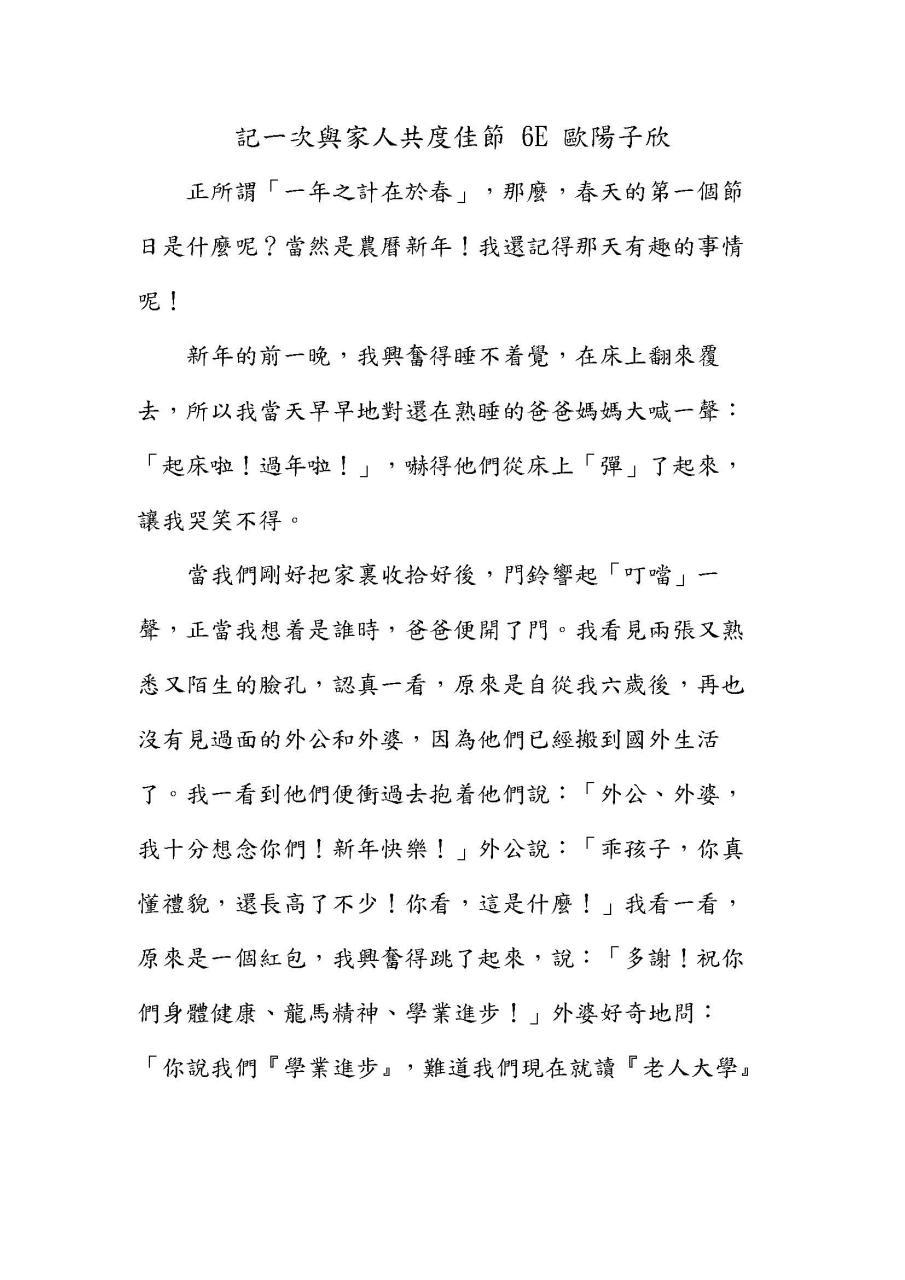 記一次與家人共度佳節 6E 歐陽子欣

正所謂「一年之計在於春」，那麼，春天的第一個節日是什麼呢？當然是農曆新年！我還記得那天有趣的事情呢！

新年的前一晚，我興奮得睡不着覺，在床上翻來覆去，所以我當天早早地對還在熟睡的爸爸媽媽大喊一聲：「起床啦！過年啦！」，嚇得他們從床上「彈」了起來，讓我哭笑不得。

當我們剛好把家裏收拾好後，門鈴響起「叮噹」一聲，正當我想着是誰時，爸爸便開了門。我看見兩張又熟悉又陌生的臉孔，認真一看，原來是自從我六歲後，再也沒有見過面的外公和外婆，因為他們已經搬到國外生活了。我一看到他們便衝過去抱着他們說：「外公、外婆，我十分想念你們！新年快樂！」外公說：「乖孩子，你真懂禮貌，還長高了不少！你看，這是什麼！」我看一看，原來是一個紅包，我興奮得跳了起來，說：「多謝！祝你們身體健康、龍馬精神、學業進步！」外婆好奇地問：「你說我們『學業進步』，難道我們現在就讀『老人大學』